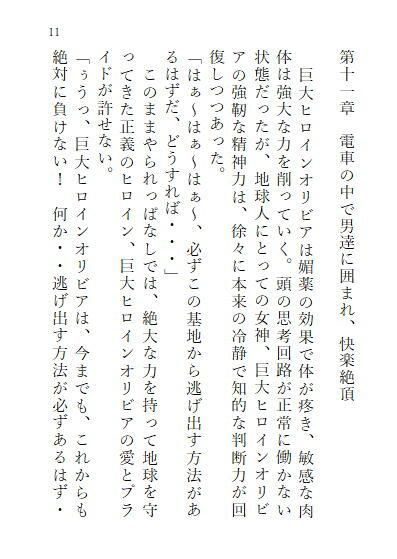 11

第十一章　電車の中で男達に囲まれ、快楽絶頂

巨大ヒロインオリビアは媚薬の効果で体が疼き、敏感な肉体は強大な力を削っていく。頭の思考回路が正常に働かない状態だったが、地球人にとっての女神、巨大ヒロインオリビアの強靭な精神力は、徐々に本来の冷静で知的な判断力が回復しつつあった。

「はぁ～はぁ～はぁ～、必ずこの基地から逃げ出す方法があるはずだ、どうすれば・・・」

このままやられっぱなしでは、絶大な力を持って地球を守ってきた正義のヒロイン、巨大ヒロインオリビアの愛とプライドが許せない。

「ぅうっ、巨大ヒロインオリビアは、今までも、これからも絶対に負けない！　何か・・逃げ出す方法が必ずあるはず・